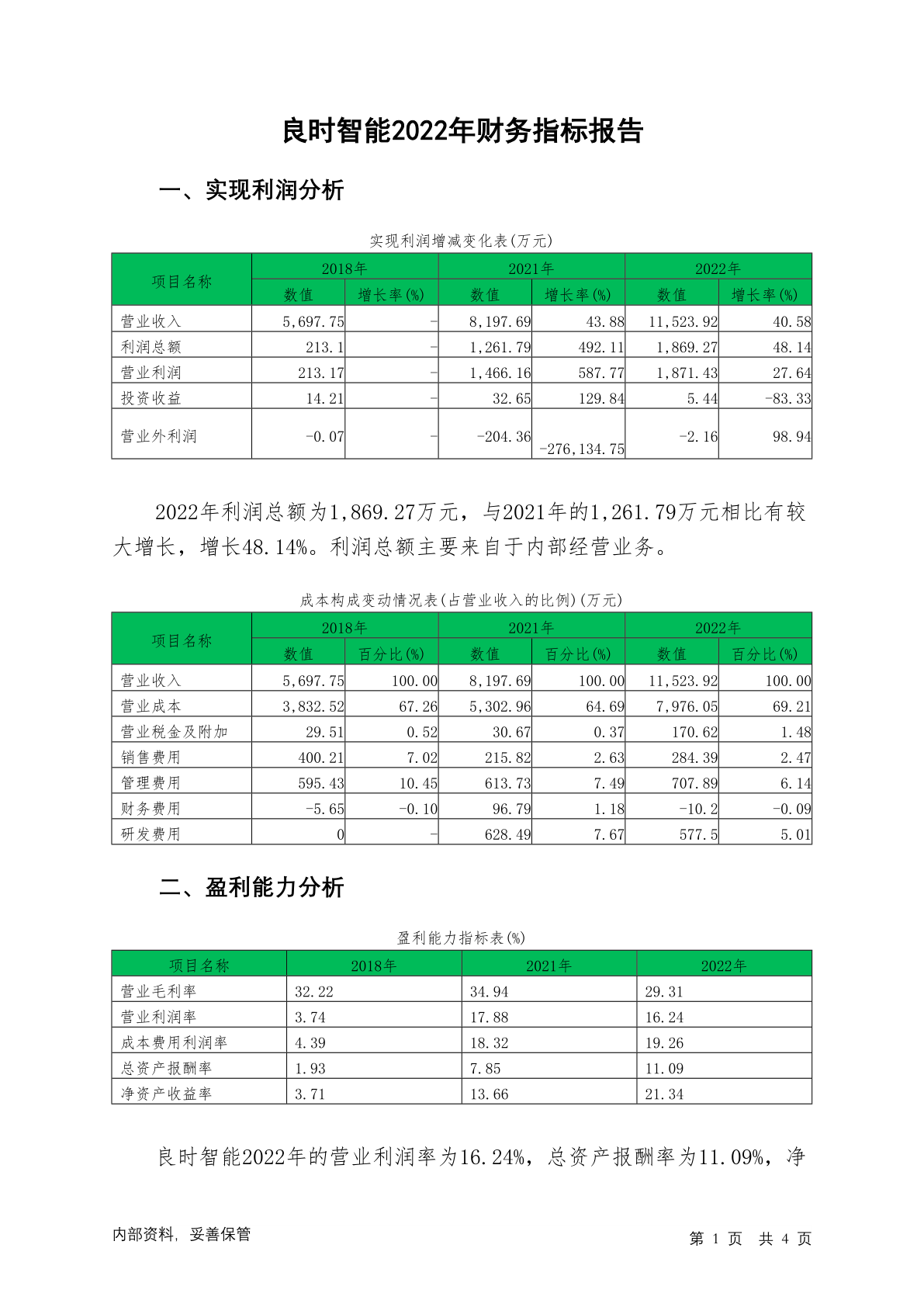 良时智能2022年财务指标报告

一、实现利润分析

实现利润增减变化表(万元)

| 项目名称 | 2018年 数值 | 2018年 增长率(%) | 2021年 数值 | 2021年 增长率(%) | 2022年 数值 | 2022年 增长率(%) |
|---|---|---|---|---|---|---|
| 营业收入 | 5,697.75 | - | 8,197.69 | 43.88 | 11,523.92 | 40.58 |
| 利润总额 | 213.1 | - | 1,261.79 | 492.11 | 1,869.27 | 48.14 |
| 营业利润 | 213.17 | - | 1,466.16 | 587.77 | 1,871.43 | 27.64 |
| 投资收益 | 14.21 | - | 32.65 | 129.84 | 5.44 | -83.33 |
| 营业外利润 | -0.07 | - | -204.36 | -276,134.75 | -2.16 | 98.94 |

2022年利润总额为1,869.27万元，与2021年的1,261.79万元相比有较大增长，增长48.14%。利润总额主要来自于内部经营业务。

成本构成变动情况表(占营业收入的比例)(万元)

| 项目名称 | 2018年 数值 | 2018年 百分比(%) | 2021年 数值 | 2021年 百分比(%) | 2022年 数值 | 2022年 百分比(%) |
|---|---|---|---|---|---|---|
| 营业收入 | 5,697.75 | 100.00 | 8,197.69 | 100.00 | 11,523.92 | 100.00 |
| 营业成本 | 3,832.52 | 67.26 | 5,302.96 | 64.69 | 7,976.05 | 69.21 |
| 营业税金及附加 | 29.51 | 0.52 | 30.67 | 0.37 | 170.62 | 1.48 |
| 销售费用 | 400.21 | 7.02 | 215.82 | 2.63 | 284.39 | 2.47 |
| 管理费用 | 595.43 | 10.45 | 613.73 | 7.49 | 707.89 | 6.14 |
| 财务费用 | -5.65 | -0.10 | 96.79 | 1.18 | -10.2 | -0.09 |
| 研发费用 | 0 | - | 628.49 | 7.67 | 577.5 | 5.01 |

二、盈利能力分析

盈利能力指标表(%)

| 项目名称 | 2018年 | 2021年 | 2022年 |
|---|---|---|---|
| 营业毛利率 | 32.22 | 34.94 | 29.31 |
| 营业利润率 | 3.74 | 17.88 | 16.24 |
| 成本费用利润率 | 4.39 | 18.32 | 19.26 |
| 总资产报酬率 | 1.93 | 7.85 | 11.09 |
| 净资产收益率 | 3.71 | 13.66 | 21.34 |

良时智能2022年的营业利润率为16.24%，总资产报酬率为11.09%，净

内部资料，妥善保管

第 1 页 共 4 页